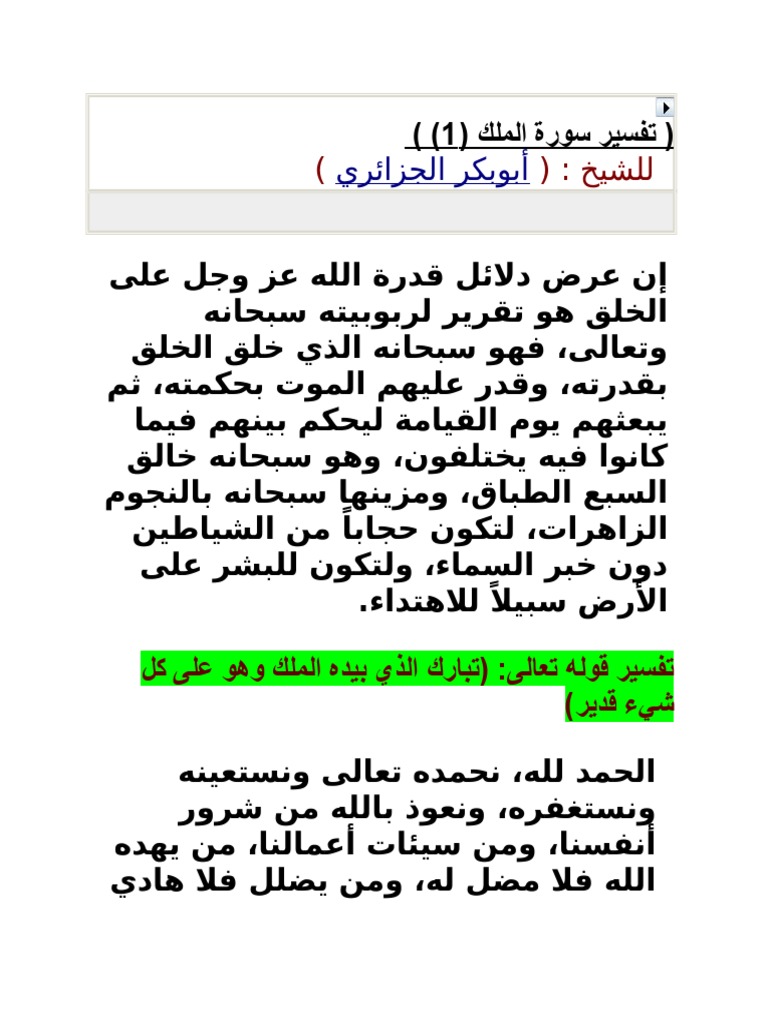 ( تفسير سورة الملك (1) )
للشيخ : ( أبوبكر الجزائري )

إن عرض دلائل قدرة الله عز وجل على الخلق هو تقرير لربوبيته سبحانه وتعالى، فهو سبحانه الذي خلق الخلق بقدرته، وقدر عليهم الموت بحكمته، ثم يبعثهم يوم القيامة ليحكم بينهم فيما كانوا فيه يختلفون، وهو سبحانه خالق السبع الطباق، ومزينها سبحانه بالنجوم الزاهرات، لتكون حجاباً من الشياطين دون خبر السماء، ولتكون للبشر على الأرض سبيلاً للاهتداء.

تفسير قوله تعالى: (تبارك الذي بيده الملك وهو على كل شيء قدير)

الحمد لله، نحمده تعالى ونستعينه ونستغفره، ونعوذ بالله من شرور أنفسنا، ومن سيئات أعمالنا، من يهده الله فلا مضل له، ومن يضلل فلا هادي